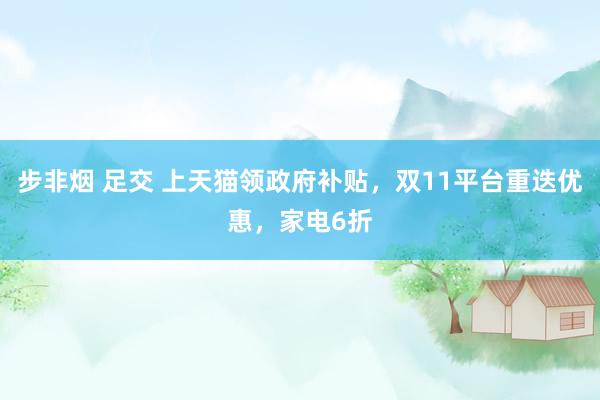 步非烟 足交 上天猫领政府补贴，双11平台重迭优惠，家电6折